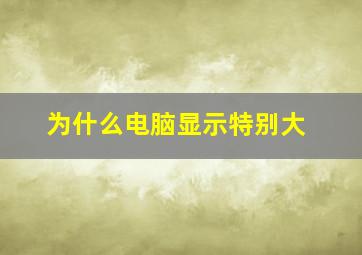 为什么电脑显示特别大